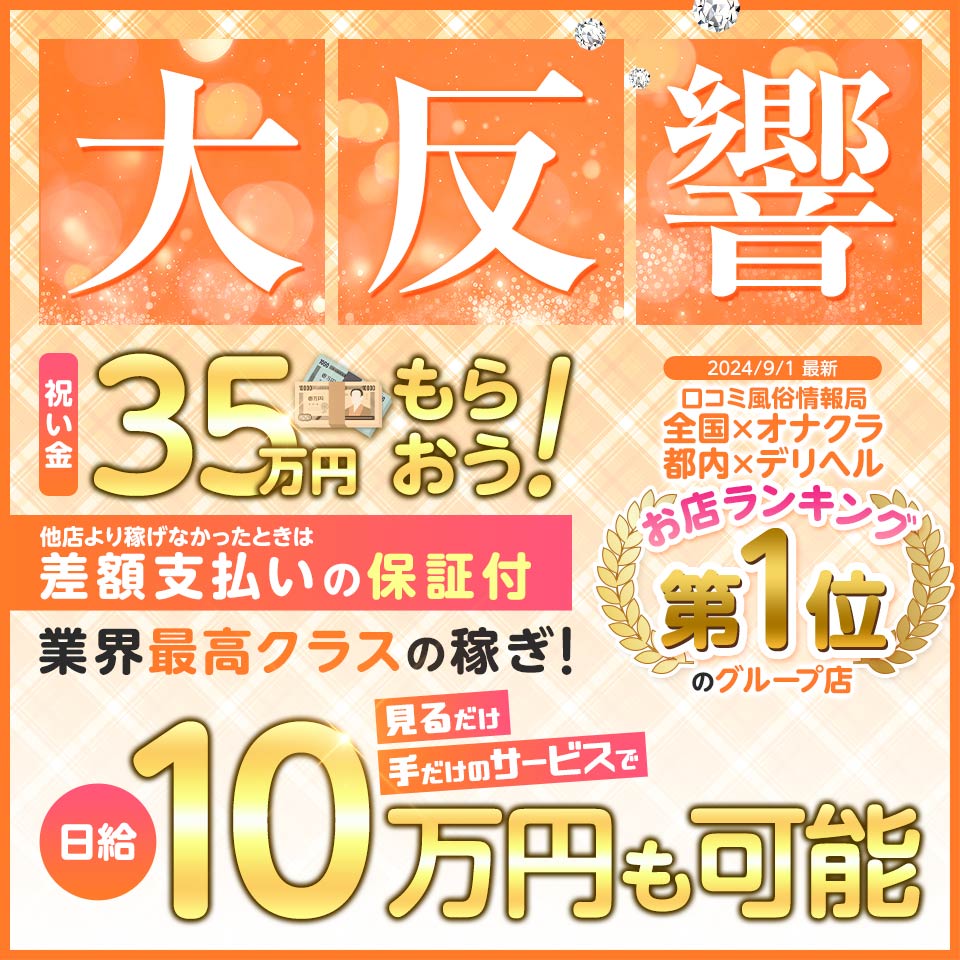 大反響

祝い金 35万円 もらおう!

2024/9/1 最新
口コミ風俗情報局
全国×オナクラ
都内×デリヘル
お店ランキング
第1位
のグループ店

他店より稼げなかったときは
差額支払いの保証付

業界最高クラスの稼ぎ!

見るだけ
手だけのサービスで

日給 10万円も可能